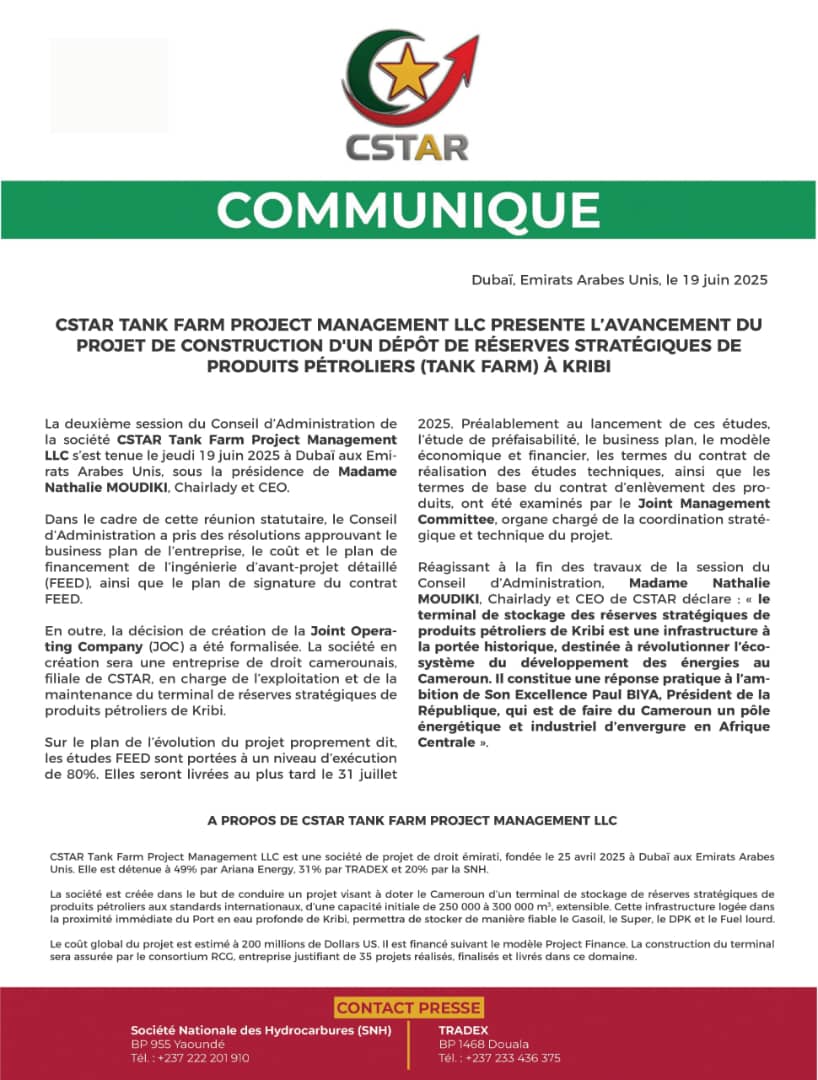 CSTAR

COMMUNIQUE

Dubaï, Emirats Arabes Unis, le 19 juin 2025

CSTAR TANK FARM PROJECT MANAGEMENT LLC PRESENTE L'AVANCEMENT DU PROJET DE CONSTRUCTION D'UN DÉPÔT DE RÉSERVES STRATÉGIQUES DE PRODUITS PÉTROLIERS (TANK FARM) À KRIBI

La deuxième session du Conseil d'Administration de la société CSTAR Tank Farm Project Management LLC s'est tenue le jeudi 19 juin 2025 à Dubaï aux Emirats Arabes Unis, sous la présidence de Madame Nathalie MOUDIKI, Chairlady et CEO.

Dans le cadre de cette réunion statutaire, le Conseil d'Administration a pris des résolutions approuvant le business plan de l'entreprise, le coût et le plan de financement de l'ingénierie d'avant-projet détaillé (FEED), ainsi que le plan de signature du contrat FEED.

En outre, la décision de création de la Joint Operating Company (JOC) a été formalisée. La société en création sera une entreprise de droit camerounais, filiale de CSTAR, en charge de l'exploitation et de la maintenance du terminal de réserves stratégiques de produits pétroliers de Kribi.

Sur le plan de l'évolution du projet proprement dit, les études FEED sont portées à un niveau d'exécution de 80%. Elles seront livrées au plus tard le 31 juillet 2025. Préalablement au lancement de ces études, l'étude de préfaisabilité, le business plan, le modèle économique et financier, les termes du contrat de réalisation des études techniques, ainsi que les termes de base du contrat d'enlèvement des produits, ont été examinés par le Joint Management Committee, organe chargé de la coordination stratégique et technique du projet.

Réagissant à la fin des travaux de la session du Conseil d'Administration, Madame Nathalie MOUDIKI, Chairlady et CEO de CSTAR déclare : « le terminal de stockage des réserves stratégiques de produits pétroliers de Kribi est une infrastructure à la portée historique, destinée à révolutionner l'écosystème du développement des énergies au Cameroun. Il constitue une réponse pratique à l'ambition de Son Excellence Paul BIYA, Président de la République, qui est de faire du Cameroun un pôle énergétique et industriel d'envergure en Afrique Centrale ».

A PROPOS DE CSTAR TANK FARM PROJECT MANAGEMENT LLC

CSTAR Tank Farm Project Management LLC est une société de projet de droit émirati, fondée le 25 avril 2025 à Dubaï aux Emirats Arabes Unis. Elle est détenue à 49% par Ariana Energy, 31% par TRADEX et 20% par la SNH.

La société est créée dans le but de conduire un projet visant à doter le Cameroun d'un terminal de stockage de réserves stratégiques de produits pétroliers aux standards internationaux, d'une capacité initiale de 250 000 à 300 000 m³, extensible. Cette infrastructure logée dans la proximité immédiate du Port en eau profonde de Kribi, permettra de stocker de manière fiable le Gasoil, le Super, le DPK et le Fuel lourd.

Le coût global du projet est estimé à 200 millions de Dollars US. Il est financé suivant le modèle Project Finance. La construction du terminal sera assurée par le consortium RCG, entreprise justifiant de 35 projets réalisés, finalisés et livrés dans ce domaine.

CONTACT PRESSE

Société Nationale des Hydrocarbures (SNH)
BP 955 Yaoundé
Tél. : +237 222 201 910

TRADEX
BP 1468 Douala
Tél. : +237 233 436 375